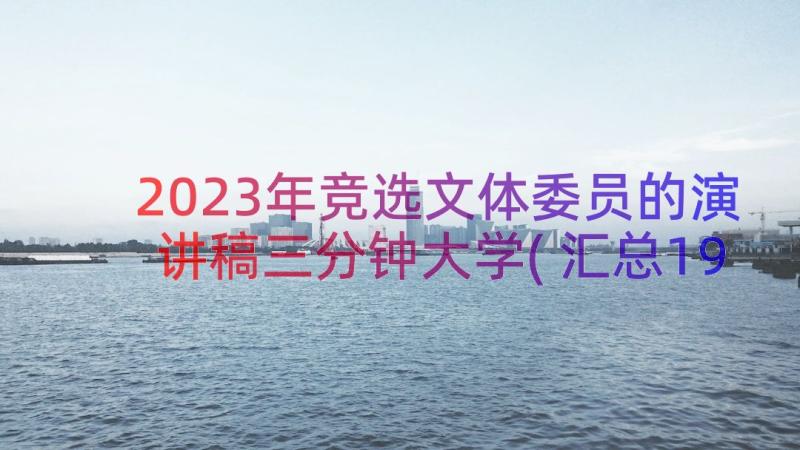 2023年竞选文体委员的演讲稿三分钟大学(汇总19